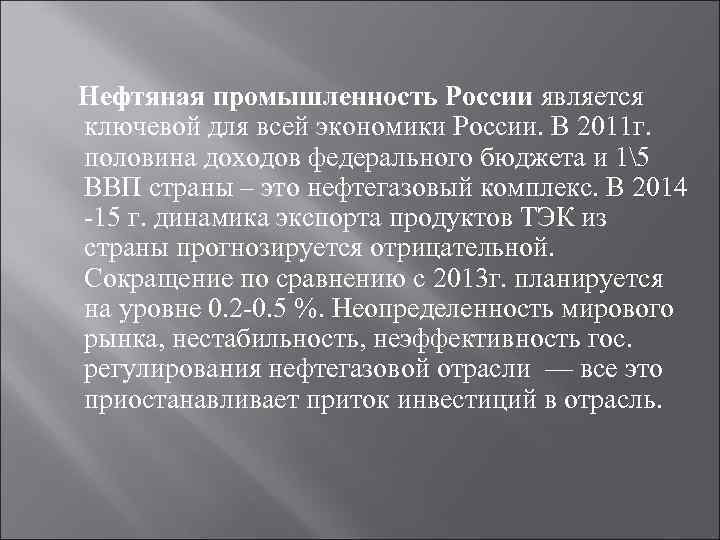 Нефтяная промышленность России является ключевой для всей экономики России. В 2011г. половина доходов федерального бюджета и 1\5 ВВП страны – это нефтегазовый комплекс. В 2014 -15 г. динамика экспорта продуктов ТЭК из страны прогнозируется отрицательной. Сокращение по сравнению с 2013г. планируется на уровне 0.2-0.5 %. Неопределенность мирового рынка, нестабильность, неэффективность гос. регулирования нефтегазовой отрасли — все это приостанавливает приток инвестиций в отрасль.